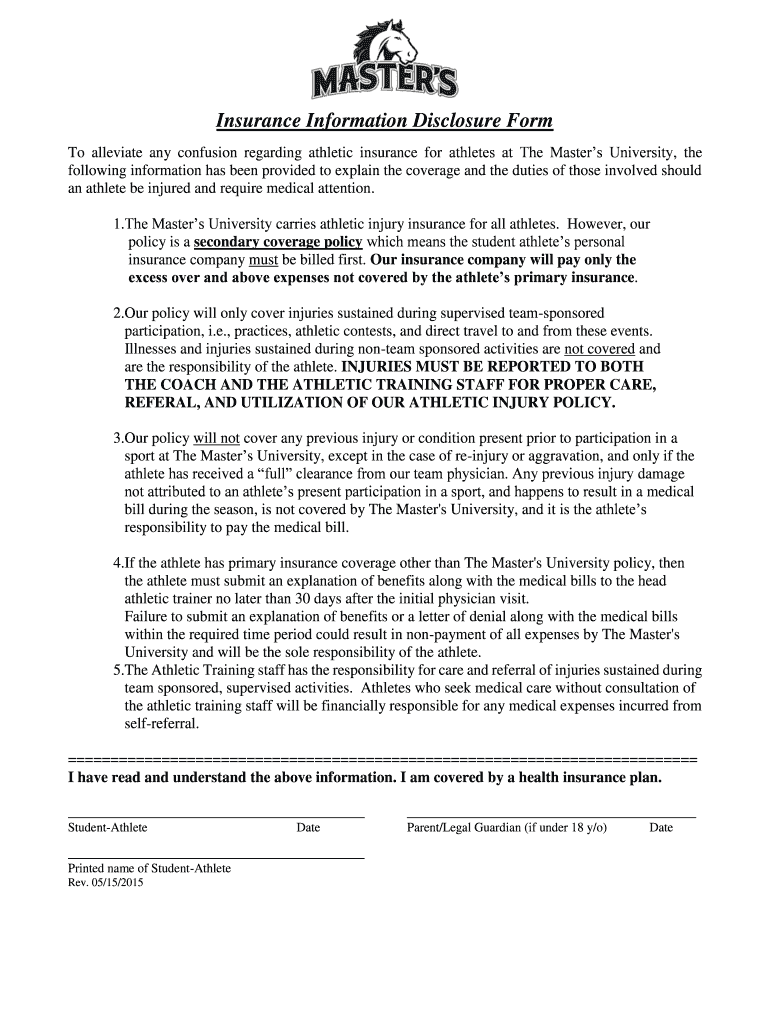 MASTER'S

Insurance Information Disclosure Form

To alleviate any confusion regarding athletic insurance for athletes at The Master's University, the following information has been provided to explain the coverage and the duties of those involved should an athlete be injured and require medical attention.

1.The Master's University carries athletic injury insurance for all athletes. However, our policy is a secondary coverage policy which means the student athlete's personal insurance company must be billed first. Our insurance company will pay only the excess over and above expenses not covered by the athlete's primary insurance.

2.Our policy will only cover injuries sustained during supervised team-sponsored participation, i.e., practices, athletic contests, and direct travel to and from these events. Illnesses and injuries sustained during non-team sponsored activities are not covered and are the responsibility of the athlete. INJURIES MUST BE REPORTED TO BOTH THE COACH AND THE ATHLETIC TRAINING STAFF FOR PROPER CARE, REFERAL, AND UTILIZATION OF OUR ATHLETIC INJURY POLICY.

3.Our policy will not cover any previous injury or condition present prior to participation in a sport at The Master's University, except in the case of re-injury or aggravation, and only if the athlete has received a "full" clearance from our team physician. Any previous injury damage not attributed to an athlete's present participation in a sport, and happens to result in a medical bill during the season, is not covered by The Master's University, and it is the athlete's responsibility to pay the medical bill.

4.If the athlete has primary insurance coverage other than The Master's University policy, then the athlete must submit an explanation of benefits along with the medical bills to the head athletic trainer no later than 30 days after the initial physician visit.
Failure to submit an explanation of benefits or a letter of denial along with the medical bills within the required time period could result in non-payment of all expenses by The Master's University and will be the sole responsibility of the athlete.
5.The Athletic Training staff has the responsibility for care and referral of injuries sustained during team sponsored, supervised activities. Athletes who seek medical care without consultation of the athletic training staff will be financially responsible for any medical expenses incurred from self-referral.

========================================================================
I have read and understand the above information. I am covered by a health insurance plan.

Student-Athlete Date Parent/Legal Guardian (if under 18 y/o) Date

Printed name of Student-Athlete
Rev. 05/15/2015